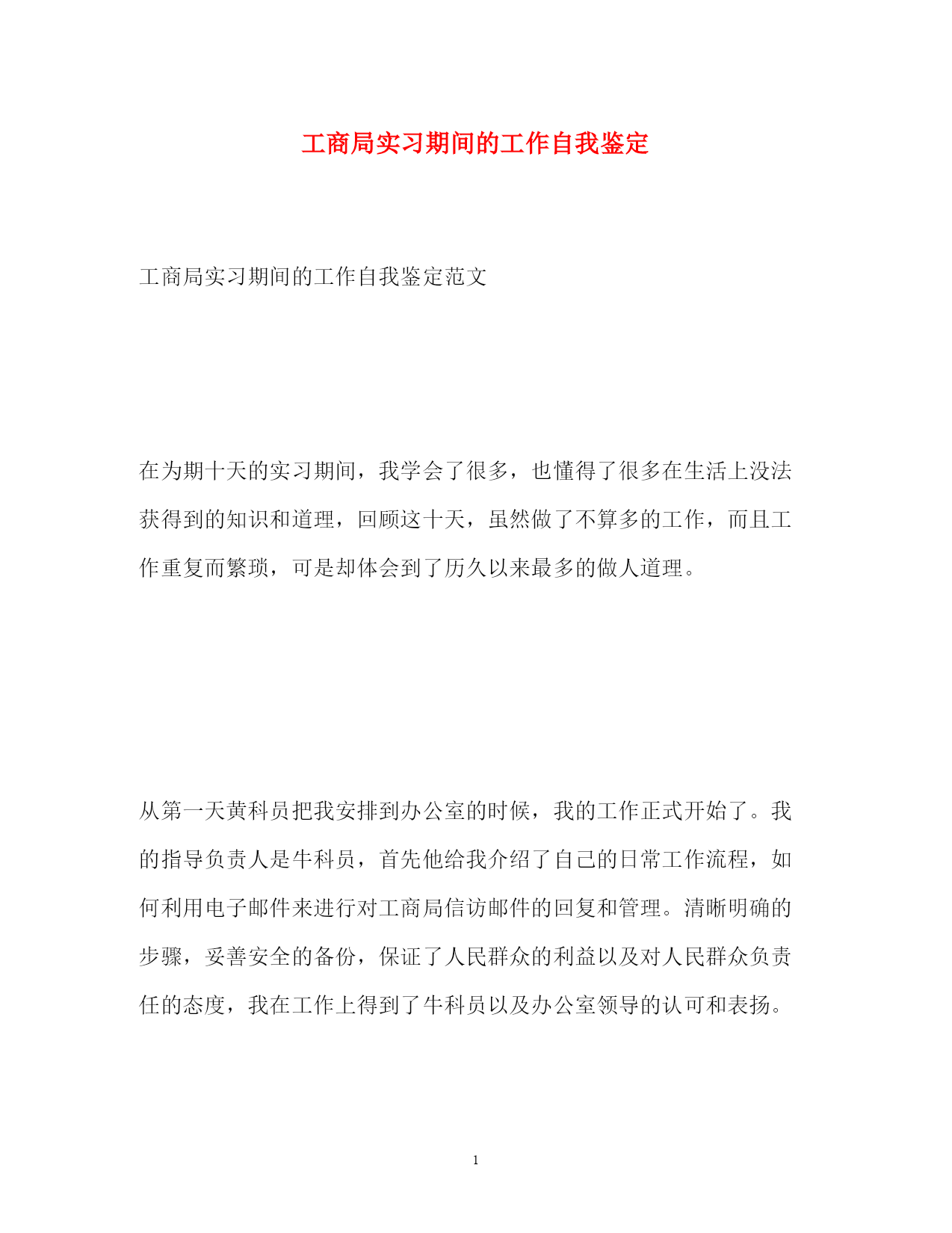 工商局实习期间的工作自我鉴定

工商局实习期间的工作自我鉴定范文

在为期十天的实习期间，我学会了很多，也懂得了很多在生活上没法获得到的知识和道理，回顾这十天，虽然做了不算多的工作，而且工作重复而繁琐，可是却体会到了历久以来最多的做人道理。

从第一天黄科员把我安排到办公室的时候，我的工作正式开始了。我的指导负责人是牛科员，首先他给我介绍了自己的日常工作流程，如何利用电子邮件来进行对工商局信访邮件的回复和管理。清晰明确的步骤，妥善安全的备份，保证了人民群众的利益以及对人民群众负责任的态度，我在工作上得到了牛科员以及办公室领导的认可和表扬。

1